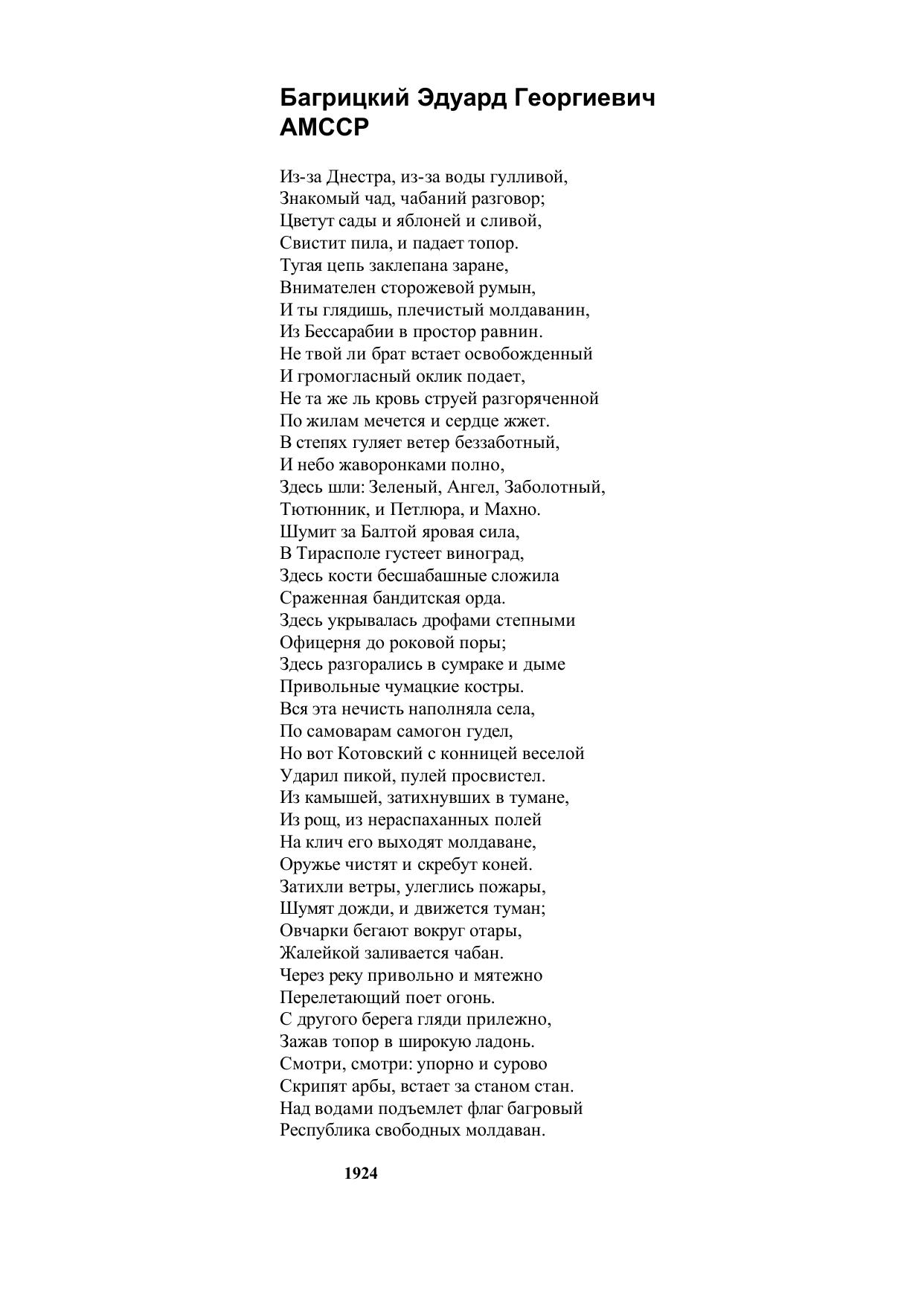 Багрицкий Эдуард Георгиевич
АМССР

Из-за Днестра, из-за воды гулливой,
Знакомый чад, чабаний разговор;
Цветут сады и яблоней и сливой,
Свистит пила, и падает топор.
Тугая цепь заклепана заране,
Внимателен сторожевой румын,
И ты глядишь, плечистый молдаванин,
Из Бессарабии в простор равнин.
Не твой ли брат встает освобожденный
И громогласный оклик подает,
Не та же ль кровь струей разгоряченной
По жилам мечется и сердце жжет.
В степях гуляет ветер беззаботный,
И небо жаворонками полно,
Здесь шли: Зеленый, Ангел, Заболотный,
Тютюнник, и Петлюра, и Махно.
Шумит за Балтой яровая сила,
В Тирасполе густеет виноград,
Здесь кости бесшабашные сложила
Сраженная бандитская орда.
Здесь укрывалась дрофами степными
Офицерня до роковой поры;
Здесь разгорались в сумраке и дыме
Привольные чумацкие костры.
Вся эта нечисть наполняла села,
По самоварам самогон гудел,
Но вот Котовский с конницей веселой
Ударил пикой, пулей просвистел.
Из камышей, затихнувших в тумане,
Из рощ, из нераспаханных полей
На клич его выходят молдаване,
Оружье чистят и скребут коней.
Затихли ветры, улеглись пожары,
Шумят дожди, и движется туман;
Овчарки бегают вокруг отары,
Жалейкой заливается чабан.
Через реку привольно и мятежно
Перелетающий поет огонь.
С другого берега гляди прилежно,
Зажав топор в широкую ладонь.
Смотри, смотри: упорно и сурово
Скрипят арбы, встает за станом стан.
Над водами подъемлет флаг багровый
Республика свободных молдаван.

1924